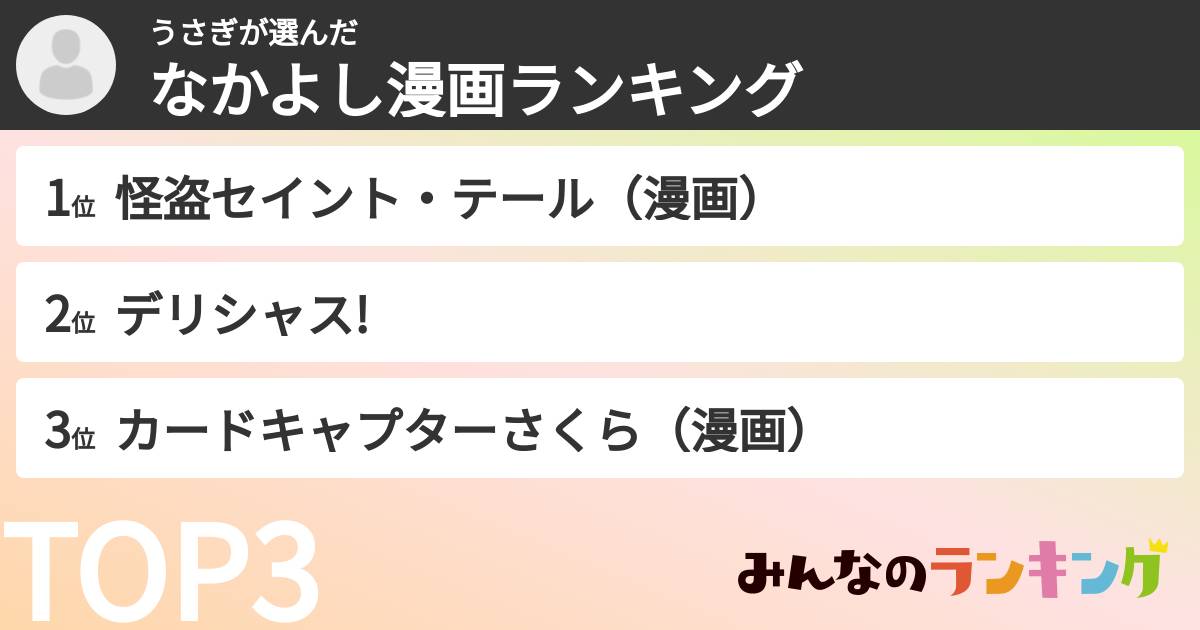 うさぎが選んだ
なかよし漫画ランキング

1位 怪盗セイント・テール（漫画）

2位 デリシャス!

3位 カードキャプターさくら（漫画）

TOP3

みんなのランキング